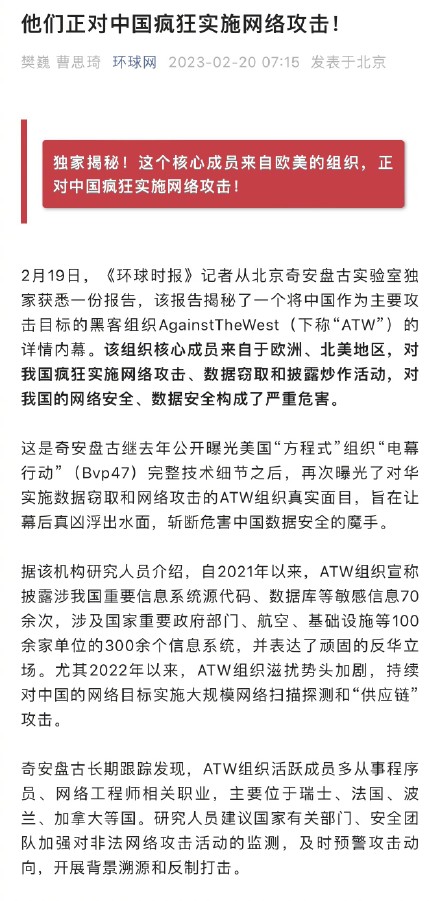 他们正对中国疯狂实施网络攻击！

樊巍 曹思琦 环球网 2023-02-20 07:15 发表于北京

独家揭秘！这个核心成员来自欧美的组织，正对中国疯狂实施网络攻击！

2月19日，《环球时报》记者从北京奇安盘古实验室独家获悉一份报告，该报告揭秘了一个将中国作为主要攻击目标的黑客组织AgainstTheWest（下称“ATW”）的详情内幕。该组织核心成员来自于欧洲、北美地区，对我国疯狂实施网络攻击、数据窃取和披露炒作活动，对我国的网络安全、数据安全构成了严重危害。

这是奇安盘古继去年公开曝光美国“方程式”组织“电幕行动”（Bvp47）完整技术细节之后，再次曝光了对华实施数据窃取和网络攻击的ATW组织真实面目，旨在让幕后真凶浮出水面，斩断危害中国数据安全的魔手。

据该机构研究人员介绍，自2021年以来，ATW组织宣称披露涉我国重要信息系统源代码、数据库等敏感信息70余次，涉及国家重要政府部门、航空、基础设施等100余家单位的300余个信息系统，并表达了顽固的反华立场。尤其2022年以来，ATW组织滋扰势头加剧，持续对中国的网络目标实施大规模网络扫描探测和“供应链”攻击。

奇安盘古长期跟踪发现，ATW组织活跃成员多从事程序员、网络工程师相关职业，主要位于瑞士、法国、波兰、加拿大等国。研究人员建议国家有关部门、安全团队加强对非法网络攻击活动的监测，及时预警攻击动向，开展背景溯源和反制打击。